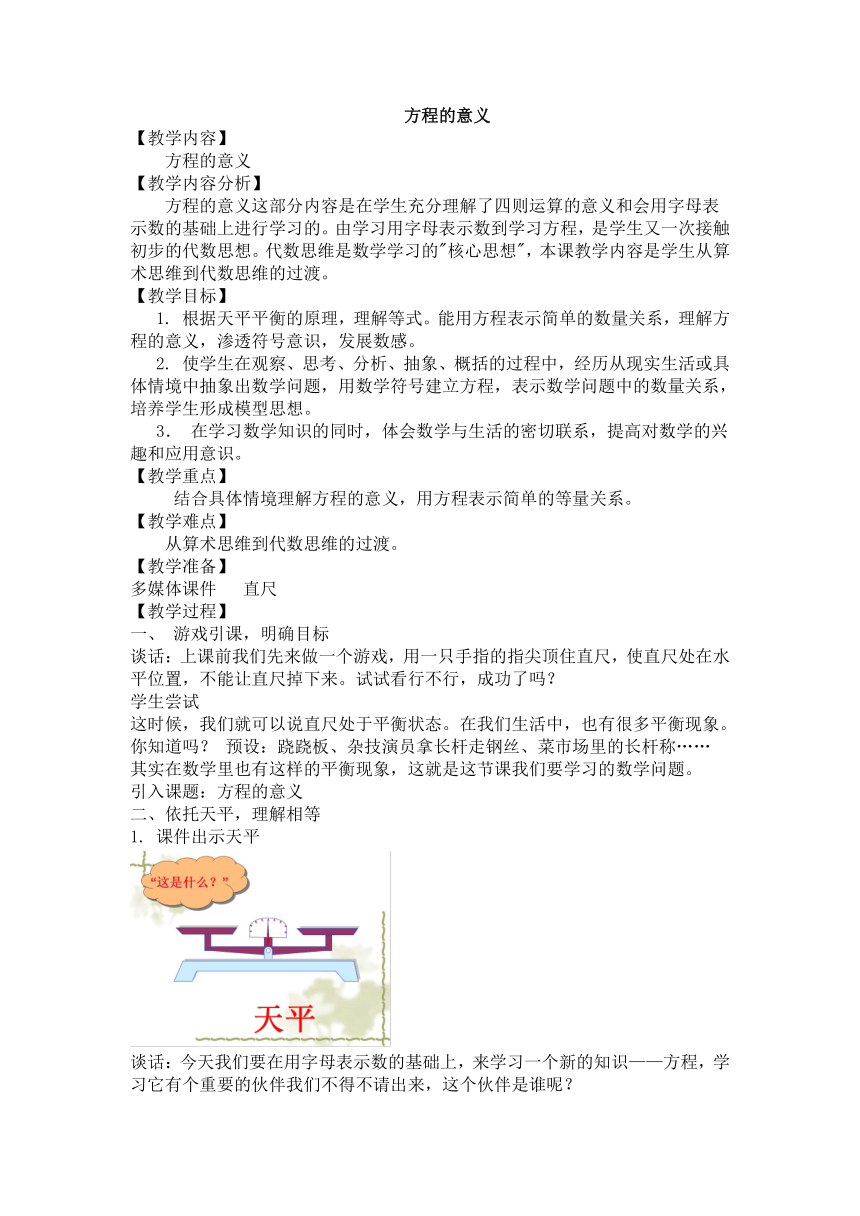 方程的意义

【教学内容】

方程的意义

【教学内容分析】

方程的意义这部分内容是在学生充分理解了四则运算的意义和会用字母表示数的基础上进行学习的。由学习用字母表示数到学习方程，是学生又一次接触初步的代数思想。代数思维是数学学习的"核心思想"，本课教学内容是学生从算术思维到代数思维的过渡。

【教学目标】

1. 根据天平平衡的原理，理解等式。能用方程表示简单的数量关系，理解方程的意义，渗透符号意识，发展数感。

2. 使学生在观察、思考、分析、抽象、概括的过程中，经历从现实生活或具体情境中抽象出数学问题，用数学符号建立方程，表示数学问题中的数量关系，培养学生形成模型思想。

3. 在学习数学知识的同时，体会数学与生活的密切联系，提高对数学的兴趣和应用意识。

【教学重点】

结合具体情境理解方程的意义，用方程表示简单的等量关系。

【教学难点】

从算术思维到代数思维的过渡。

【教学准备】

多媒体课件　　直尺

【教学过程】

一、 游戏引课，明确目标

谈话：上课前我们先来做一个游戏，用一只手指的指尖顶住直尺，使直尺处在水平位置，不能让直尺掉下来。试试看行不行，成功了吗？

学生尝试

这时候，我们就可以说直尺处于平衡状态。在我们生活中，也有很多平衡现象。你知道吗？ 预设：跷跷板、杂技演员拿长杆走钢丝、菜市场里的长杆称……

其实在数学里也有这样的平衡现象，这就是这节课我们要学习的数学问题。

引入课题：方程的意义

二、依托天平，理解相等

1. 课件出示天平

“这是什么？”

天平

谈话：今天我们要在用字母表示数的基础上，来学习一个新的知识——方程，学习它有个重要的伙伴我们不得不请出来，这个伙伴是谁呢？